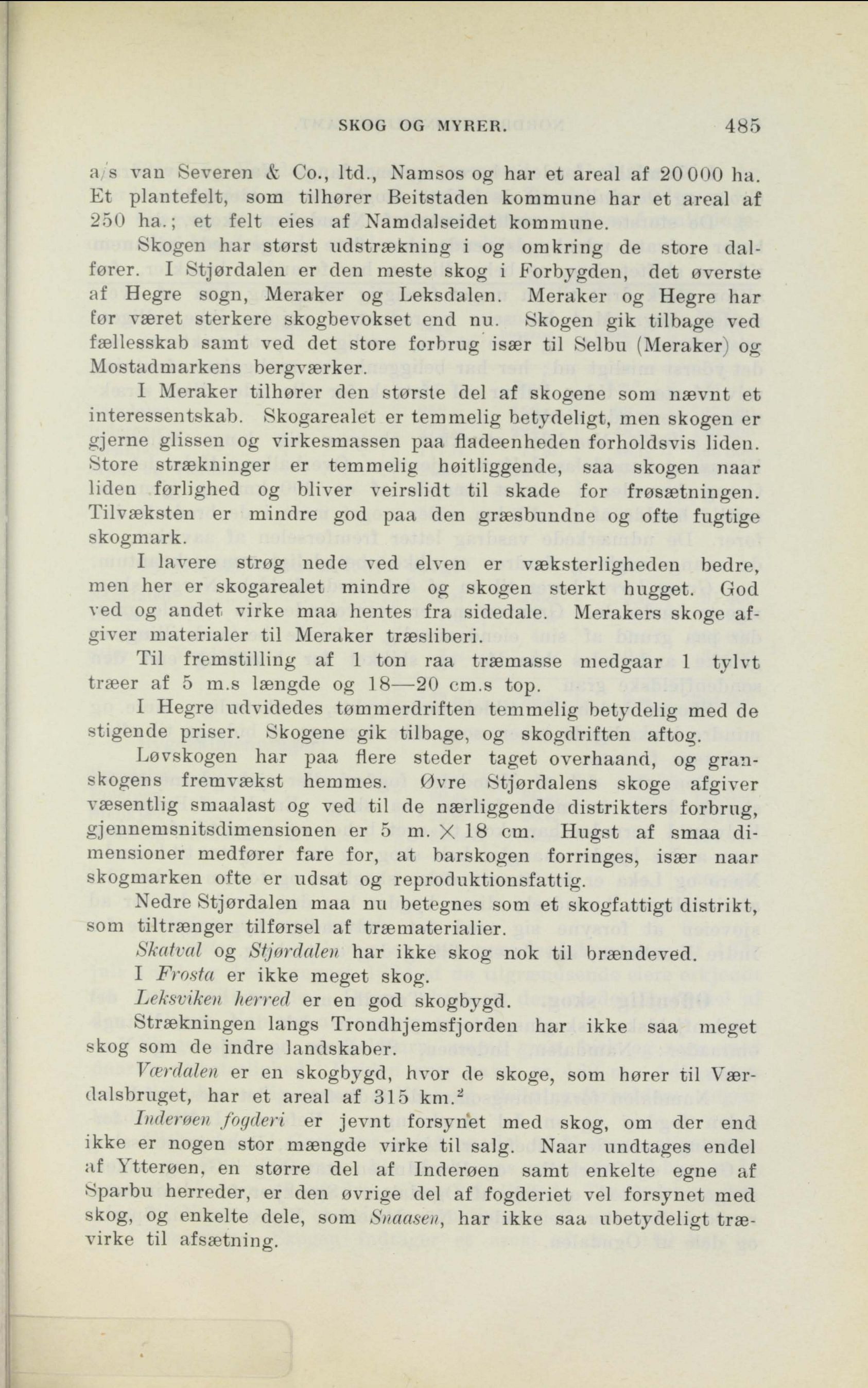 SKOG OG MYRER. 485

a/s van Severen & Co., ltd., Namsos og har et areal af 20 000 ha. Et plantefelt, som tilhører Beitstaden kommune har et areal af 250 ha.; et felt eies af Namdalseidet kommune.

Skogen har størst udstrækning i og omkring de store dalfører. I Stjørdalen er den meste skog i Forbygden, det øverste af Hegre sogn, Meraker og Leksdalen. Meraker og Hegre har før været sterkere skogbevokset end nu. Skogen gik tilbage ved fællesskab samt ved det store forbrug især til Selbu (Meraker) og Mostadmarkens bergværker.

I Meraker tilhører den største del af skogene som nævnt et interessentskab. Skogarealet er temmelig betydeligt, men skogen er gjerne glissen og virkesmassen paa fladeenheden forholdsvis liden. Store strækninger er temmelig høitliggende, saa skogen naar liden førlighed og bliver veirslidt til skade for frøsætningen. Tilvæksten er mindre god paa den græsbundne og ofte fugtige skogmark.

I lavere strøg nede ved elven er væksterligheden bedre, men her er skogarealet mindre og skogen sterkt hugget. God ved og andet virke maa hentes fra sidedale. Merakers skoge afgiver materialer til Meraker træsliberi.

Til fremstilling af 1 ton raa træmasse medgaar 1 tylvt træer af 5 m.s længde og 18—20 cm.s top.

I Hegre udvidedes tømmerdriften temmelig betydelig med de stigende priser. Skogene gik tilbage, og skogdriften aftog.

Løvskogen har paa flere steder taget overhaand, og granskogens fremvækst hemmes. Øvre Stjørdalens skoge afgiver væsentlig smaalast og ved til de nærliggende distrikters forbrug, gjennemsnitsdimensionen er 5 m. $\times$ 18 cm. Hugst af smaa dimensioner medfører fare for, at barskogen forringes, især naar skogmarken ofte er udsat og reproduktionsfattig.

Nedre Stjørdalen maa nu betegnes som et skogfattigt distrikt, som tiltrænger tilførsel af træmaterialier.

Skatval og Stjørdalen har ikke skog nok til brændeved.

I Frosta er ikke meget skog.

Leksviken herred er en god skogbygd.

Strækningen langs Trondhjemsfjorden har ikke saa meget skog som de indre landskaber.

Værdalen er en skogbygd, hvor de skoge, som hører til Værdalsbruget, har et areal af 315 km.$^2$

Inderøen fogderi er jevnt forsynet med skog, om der end ikke er nogen stor mængde virke til salg. Naar undtages endel af Ytterøen, en større del af Inderøen samt enkelte egne af Sparbu herreder, er den øvrige del af fogderiet vel forsynet med skog, og enkelte dele, som Snaasen, har ikke saa ubetydeligt trævirke til afsætning.